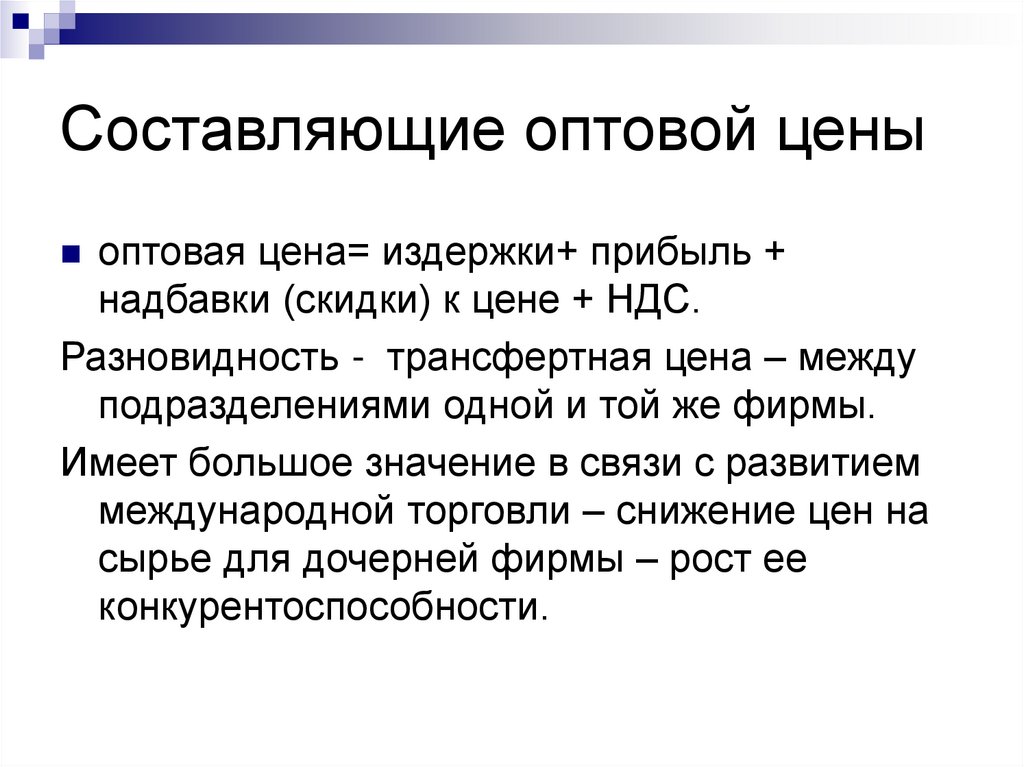 Составляющие оптовой цены

оптовая цена= издержки+ прибыль + надбавки (скидки) к цене + НДС.

Разновидность - трансфертная цена – между подразделениями одной и той же фирмы.

Имеет большое значение в связи с развитием международной торговли – снижение цен на сырье для дочерней фирмы – рост ее конкурентоспособности.